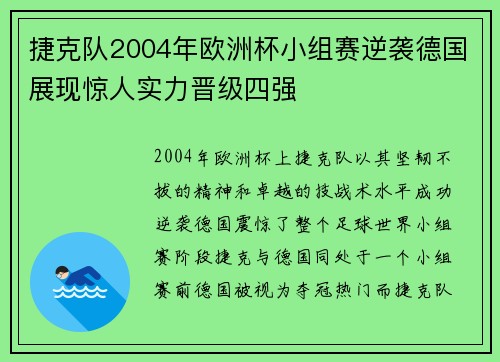 捷克队2004年欧洲杯小组赛逆袭德国展现惊人实力晋级四强

2004年欧洲杯上捷克队以其坚韧不拔的精神和卓越的技战术水平成功逆袭德国震惊了整个足球世界小组赛阶段捷克与德国同处于一个小组赛前德国被视为夺冠热门而捷克队